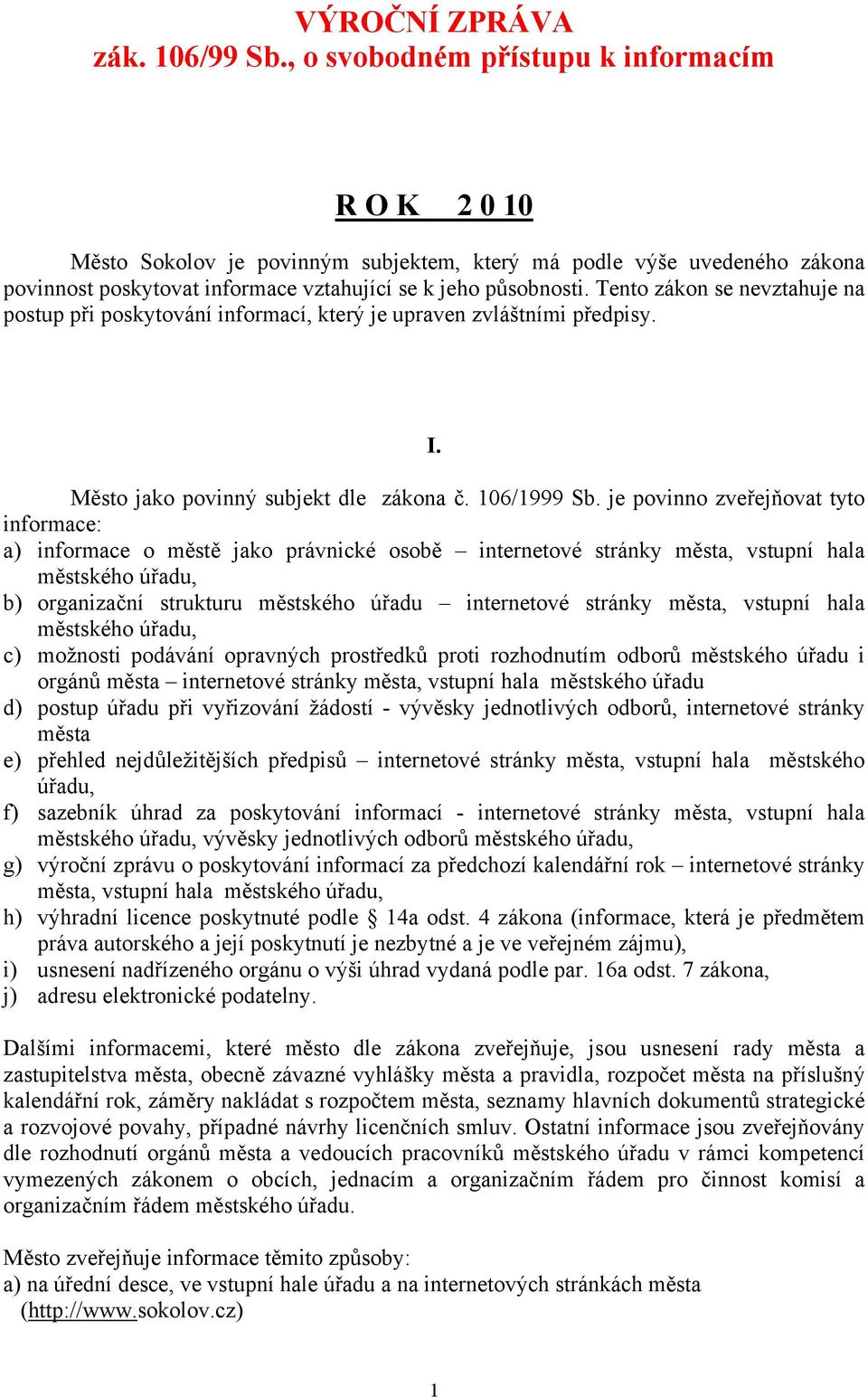 VÝROČNÍ ZPRÁVA
zák. 106/99 Sb., o svobodném přístupu k informacím

R O K 2 0 10

Město Sokolov je povinným subjektem, který má podle výše uvedeného zákona povinnost poskytovat informace vztahující se k jeho působnosti. Tento zákon se nevztahuje na postup při poskytování informací, který je upraven zvláštními předpisy.

I.

Město jako povinný subjekt dle zákona č. 106/1999 Sb. je povinno zveřejňovat tyto informace:
a) informace o městě jako právnické osobě – internetové stránky města, vstupní hala městského úřadu,
b) organizační strukturu městského úřadu – internetové stránky města, vstupní hala městského úřadu,
c) možnosti podávání opravných prostředků proti rozhodnutím odborů městského úřadu i orgánů města – internetové stránky města, vstupní hala městského úřadu
d) postup úřadu při vyřizování žádostí - vývěsky jednotlivých odborů, internetové stránky města
e) přehled nejdůležitějších předpisů – internetové stránky města, vstupní hala městského úřadu,
f) sazebník úhrad za poskytování informací - internetové stránky města, vstupní hala městského úřadu, vývěsky jednotlivých odborů městského úřadu,
g) výroční zprávu o poskytování informací za předchozí kalendářní rok – internetové stránky města, vstupní hala městského úřadu,
h) výhradní licence poskytnuté podle § 14a odst. 4 zákona (informace, která je předmětem práva autorského a její poskytnutí je nezbytné a je ve veřejném zájmu),
i) usnesení nadřízeného orgánu o výši úhrad vydaná podle par. 16a odst. 7 zákona,
j) adresu elektronické podatelny.

Dalšími informacemi, které město dle zákona zveřejňuje, jsou usnesení rady města a zastupitelstva města, obecně závazné vyhlášky města a pravidla, rozpočet města na příslušný kalendářní rok, záměry nakládat s rozpočtem města, seznamy hlavních dokumentů strategické a rozvojové povahy, případné návrhy licenčních smluv. Ostatní informace jsou zveřejňovány dle rozhodnutí orgánů města a vedoucích pracovníků městského úřadu v rámci kompetencí vymezených zákonem o obcích, jednacím a organizačním řádem pro činnost komisí a organizačním řádem městského úřadu.

Město zveřejňuje informace těmito způsoby:
a) na úřední desce, ve vstupní hale úřadu a na internetových stránkách města (http://www.sokolov.cz)

1